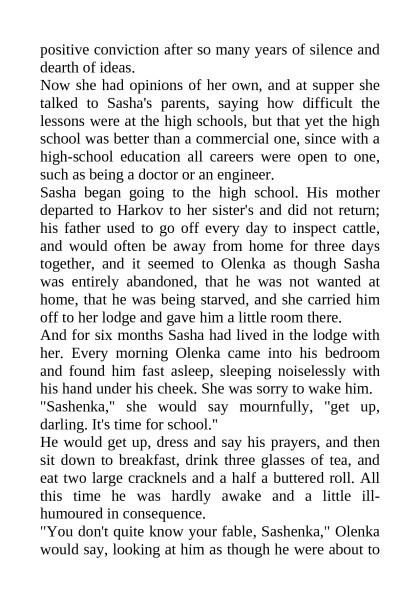 positive conviction after so many years of silence and dearth of ideas.
Now she had opinions of her own, and at supper she talked to Sasha's parents, saying how difficult the lessons were at the high schools, but that yet the high school was better than a commercial one, since with a high-school education all careers were open to one, such as being a doctor or an engineer.
Sasha began going to the high school. His mother departed to Harkov to her sister's and did not return; his father used to go off every day to inspect cattle, and would often be away from home for three days together, and it seemed to Olenka as though Sasha was entirely abandoned, that he was not wanted at home, that he was being starved, and she carried him off to her lodge and gave him a little room there.
And for six months Sasha had lived in the lodge with her. Every morning Olenka came into his bedroom and found him fast asleep, sleeping noiselessly with his hand under his cheek. She was sorry to wake him.
"Sashenka," she would say mournfully, "get up, darling. It's time for school."
He would get up, dress and say his prayers, and then sit down to breakfast, drink three glasses of tea, and eat two large cracknels and a half a buttered roll. All this time he was hardly awake and a little ill-humoured in consequence.
"You don't quite know your fable, Sashenka," Olenka would say, looking at him as though he were about to